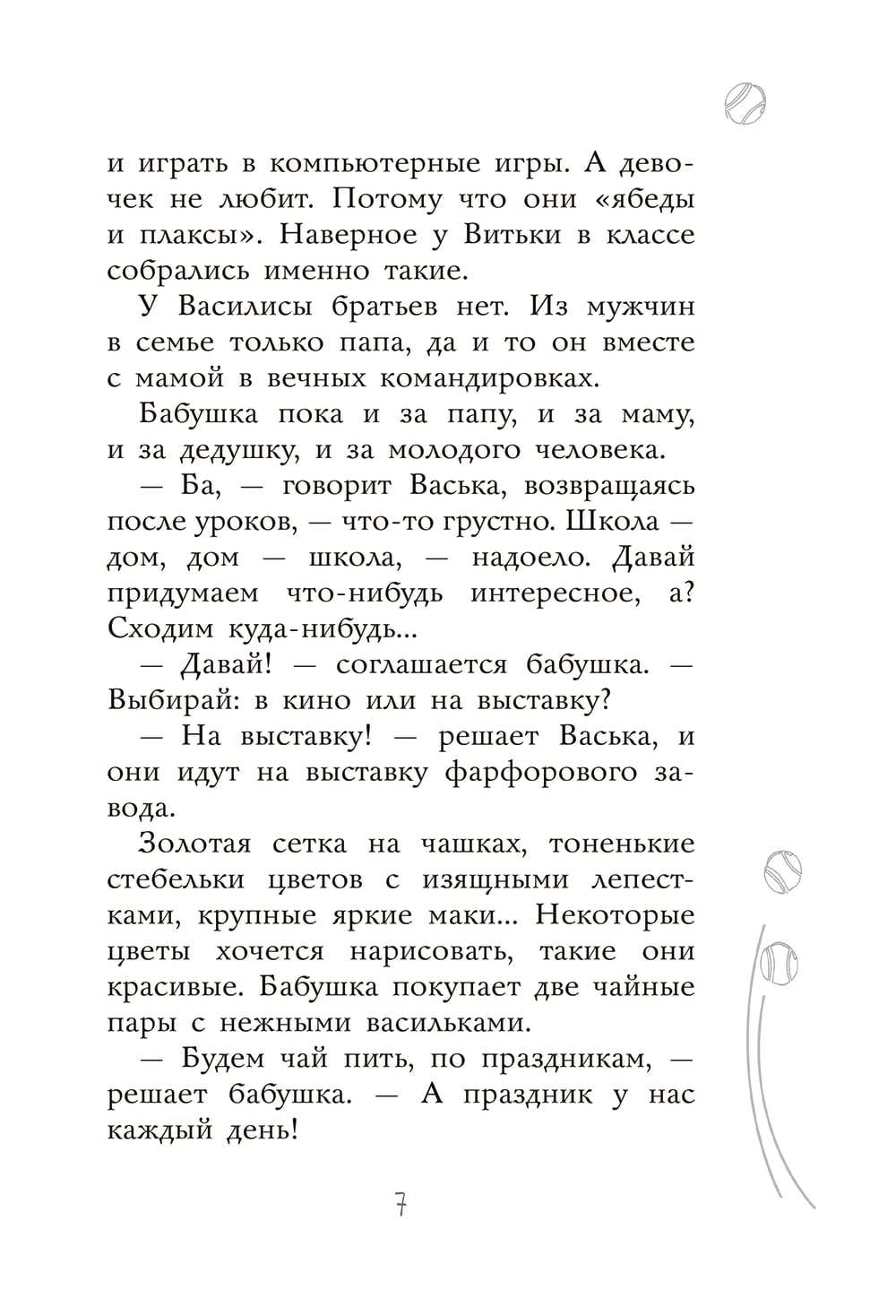 и играть в компьютерные игры. А девочек не любит. Потому что они «ябеды и плаксы». Наверное у Витьки в классе собрались именно такие.

У Василисы братьев нет. Из мужчин в семье только папа, да и то он вместе с мамой в вечных командировках.

Бабушка пока и за папу, и за маму, и за дедушку, и за молодого человека.

— Ба, — говорит Васька, возвращаясь после уроков, — что-то грустно. Школа — дом, дом — школа, — надоело. Давай придумаем что-нибудь интересное, а? Сходим куда-нибудь...

— Давай! — соглашается бабушка. — Выбирай: в кино или на выставку?

— На выставку! — решает Васька, и они идут на выставку фарфорового завода.

Золотая сетка на чашках, тоненькие стебельки цветов с изящными лепестками, крупные яркие маки... Некоторые цветы хочется нарисовать, такие они красивые. Бабушка покупает две чайные пары с нежными васильками.

— Будем чай пить, по праздникам, — решает бабушка. — А праздник у нас каждый день!

7